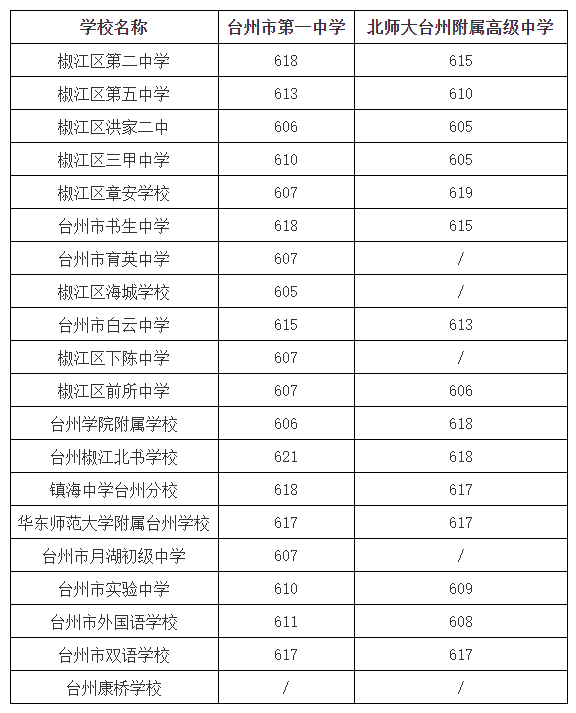 | 学校名称 | 台州市第一中学 | 北师大台州附属高级中学 |
|---|---|---|
| 椒江区第二中学 | 618 | 615 |
| 椒江区第五中学 | 613 | 610 |
| 椒江区洪家二中 | 606 | 605 |
| 椒江区三甲中学 | 610 | 605 |
| 椒江区章安学校 | 607 | 619 |
| 台州市书生中学 | 618 | 615 |
| 台州市育英中学 | 607 | / |
| 椒江区海城学校 | 605 | / |
| 台州市白云中学 | 615 | 613 |
| 椒江区下陈中学 | 607 | / |
| 椒江区前所中学 | 607 | 606 |
| 台州学院附属学校 | 606 | 618 |
| 台州椒江北书学校 | 621 | 618 |
| 镇海中学台州分校 | 618 | 617 |
| 华东师范大学附属台州学校 | 617 | 617 |
| 台州市月湖初级中学 | 607 | / |
| 台州市实验中学 | 610 | 609 |
| 台州市外国语学校 | 611 | 608 |
| 台州市双语学校 | 617 | 617 |
| 台州康桥学校 | / | / |